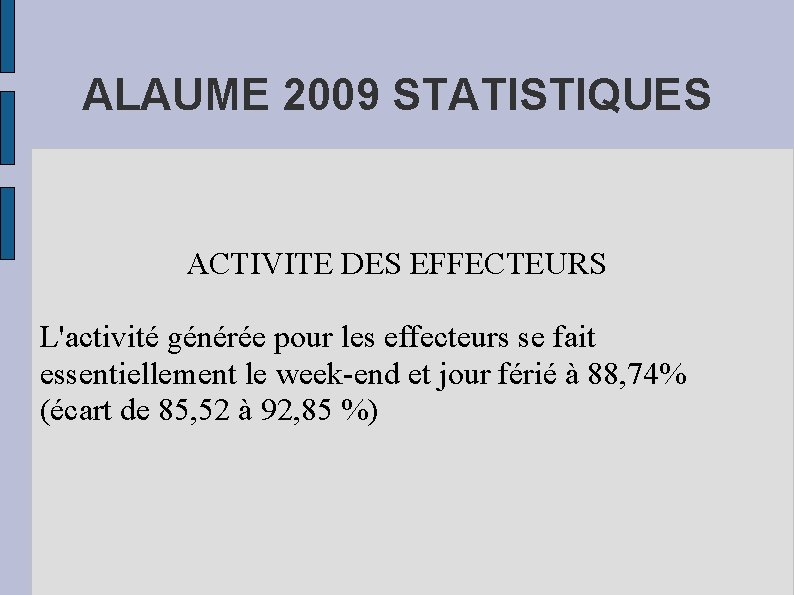 ALAUME 2009 STATISTIQUES

ACTIVITE DES EFFECTEURS

L'activité générée pour les effecteurs se fait essentiellement le week-end et jour férié à 88,74% (écart de 85,52 à 92,85 %)